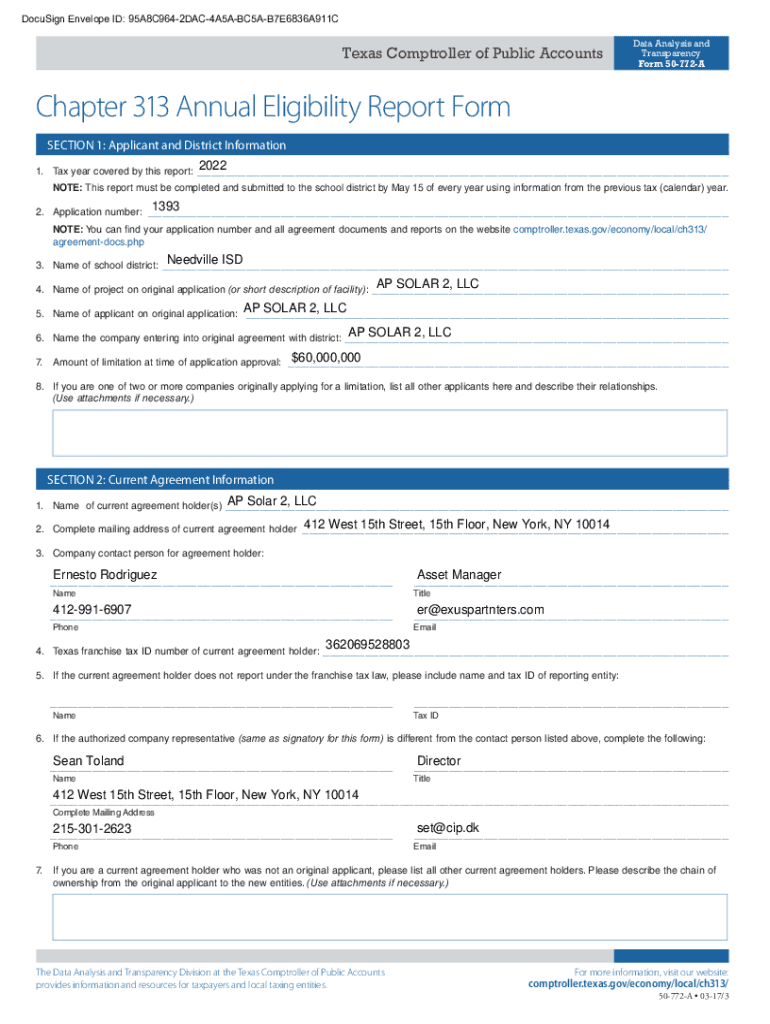 DocuSign Envelope ID: 95A8C964-2DAC-4A5A-BC5A-B7E6836A911C

Texas Comptroller of Public Accounts

Data Analysis and Transparency
Form 50-772-A

Chapter 313 Annual Eligibility Report Form

SECTION 1: Applicant and District Information

1. Tax year covered by this report: 2022

NOTE: This report must be completed and submitted to the school district by May 15 of every year using information from the previous tax (calendar) year.

2. Application number: 1393

NOTE: You can find your application number and all agreement documents and reports on the website comptroller.texas.gov/economy/local/ch313/agreement-docs.php

3. Name of school district: Needville ISD

4. Name of project on original application (or short description of facility): AP SOLAR 2, LLC

5. Name of applicant on original application: AP SOLAR 2, LLC

6. Name the company entering into original agreement with district: AP SOLAR 2, LLC

7. Amount of limitation at time of application approval: $60,000,000

8. If you are one of two or more companies originally applying for a limitation, list all other applicants here and describe their relationships. (Use attachments if necessary.)

SECTION 2: Current Agreement Information

1. Name of current agreement holder(s) AP Solar 2, LLC

2. Complete mailing address of current agreement holder 412 West 15th Street, 15th Floor, New York, NY 10014

3. Company contact person for agreement holder:

Ernesto Rodriguez
Name

Asset Manager
Title

412-991-6907
Phone

er@exuspartnters.com
Email

4. Texas franchise tax ID number of current agreement holder: 362069528803

5. If the current agreement holder does not report under the franchise tax law, please include name and tax ID of reporting entity:

Name

Tax ID

6. If the authorized company representative (same as signatory for this form) is different from the contact person listed above, complete the following:

Sean Toland
Name

Director
Title

412 West 15th Street, 15th Floor, New York, NY 10014
Complete Mailing Address

215-301-2623
Phone

set@cip.dk
Email

7. If you are a current agreement holder who was not an original applicant, please list all other current agreement holders. Please describe the chain of ownership from the original applicant to the new entities. (Use attachments if necessary.)

The Data Analysis and Transparency Division at the Texas Comptroller of Public Accounts provides information and resources for taxpayers and local taxing entities.

For more information, visit our website:
comptroller.texas.gov/economy/local/ch313/

50-772-A • 03-17/3